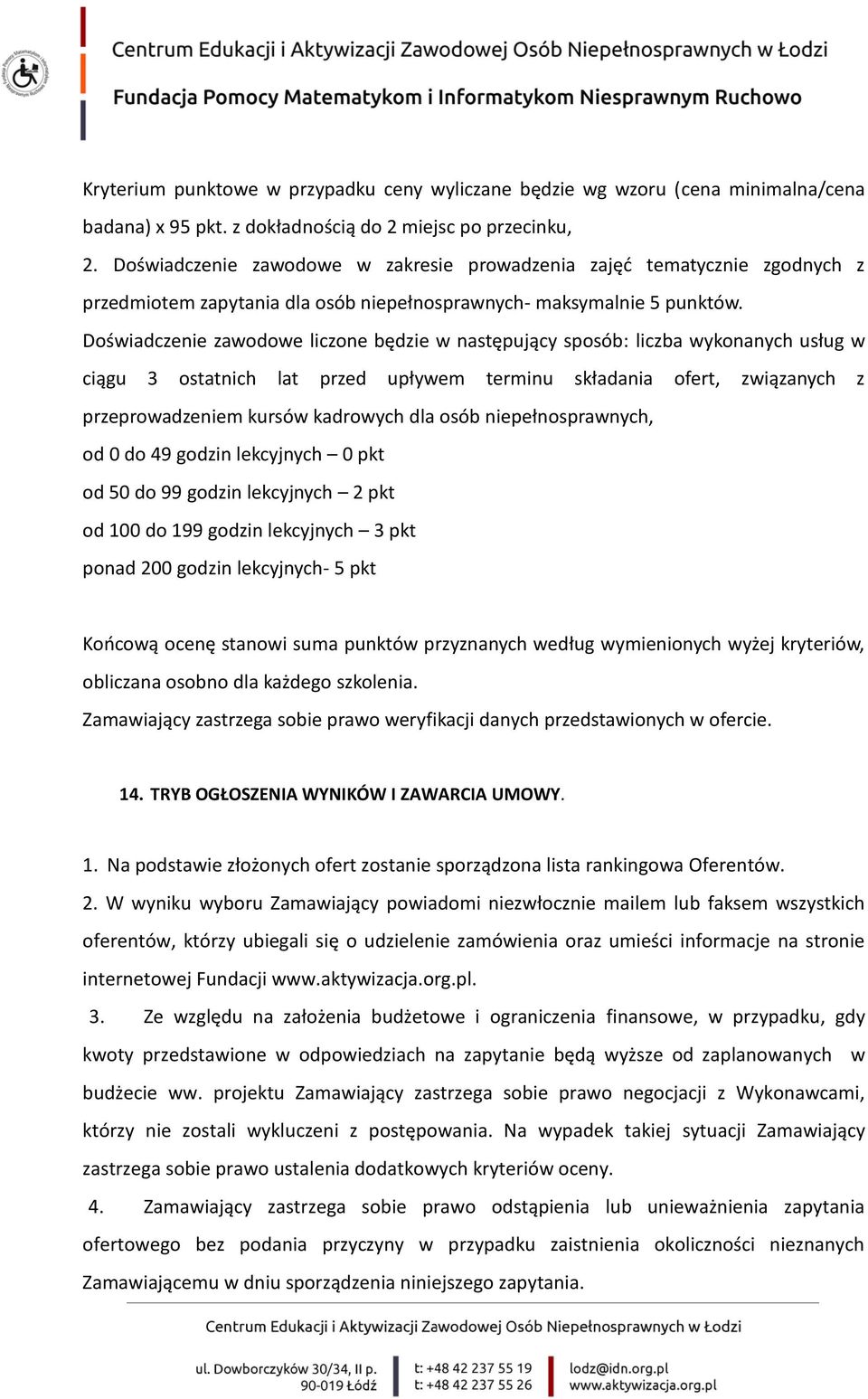 Centrum Edukacji i Aktywizacji Zawodowej Osób Niepełnosprawnych w Łodzi
Fundacja Pomocy Matematykom i Informatykom Niesprawnym Ruchowo

Kryterium punktowe w przypadku ceny wyliczane będzie wg wzoru (cena minimalna/cena badana) x 95 pkt. z dokładnością do 2 miejsc po przecinku,
2. Doświadczenie zawodowe w zakresie prowadzenia zajęć tematycznie zgodnych z przedmiotem zapytania dla osób niepełnosprawnych- maksymalnie 5 punktów.
Doświadczenie zawodowe liczone będzie w następujący sposób: liczba wykonanych usług w ciągu 3 ostatnich lat przed upływem terminu składania ofert, związanych z przeprowadzeniem kursów kadrowych dla osób niepełnosprawnych,
od 0 do 49 godzin lekcyjnych – 0 pkt
od 50 do 99 godzin lekcyjnych – 2 pkt
od 100 do 199 godzin lekcyjnych – 3 pkt
ponad 200 godzin lekcyjnych- 5 pkt

Końcową ocenę stanowi suma punktów przyznanych według wymienionych wyżej kryteriów, obliczana osobno dla każdego szkolenia.
Zamawiający zastrzega sobie prawo weryfikacji danych przedstawionych w ofercie.

14. TRYB OGŁOSZENIA WYNIKÓW I ZAWARCIA UMOWY.

1. Na podstawie złożonych ofert zostanie sporządzona lista rankingowa Oferentów.
2. W wyniku wyboru Zamawiający powiadomi niezwłocznie mailem lub faksem wszystkich oferentów, którzy ubiegali się o udzielenie zamówienia oraz umieści informacje na stronie internetowej Fundacji www.aktywizacja.org.pl.
3. Ze względu na założenia budżetowe i ograniczenia finansowe, w przypadku, gdy kwoty przedstawione w odpowiedziach na zapytanie będą wyższe od zaplanowanych w budżecie ww. projektu Zamawiający zastrzega sobie prawo negocjacji z Wykonawcami, którzy nie zostali wykluczeni z postępowania. Na wypadek takiej sytuacji Zamawiający zastrzega sobie prawo ustalenia dodatkowych kryteriów oceny.
4. Zamawiający zastrzega sobie prawo odstąpienia lub unieważnienia zapytania ofertowego bez podania przyczyny w przypadku zaistnienia okoliczności nieznanych Zamawiającemu w dniu sporządzenia niniejszego zapytania.

Centrum Edukacji i Aktywizacji Zawodowej Osób Niepełnosprawnych w Łodzi
ul. Dowborczyków 30/34, II p. 90-019 Łódź
t: +48 42 237 55 19
t: +48 42 237 55 26
lodz@idn.org.pl
www.aktywizacja.org.pl